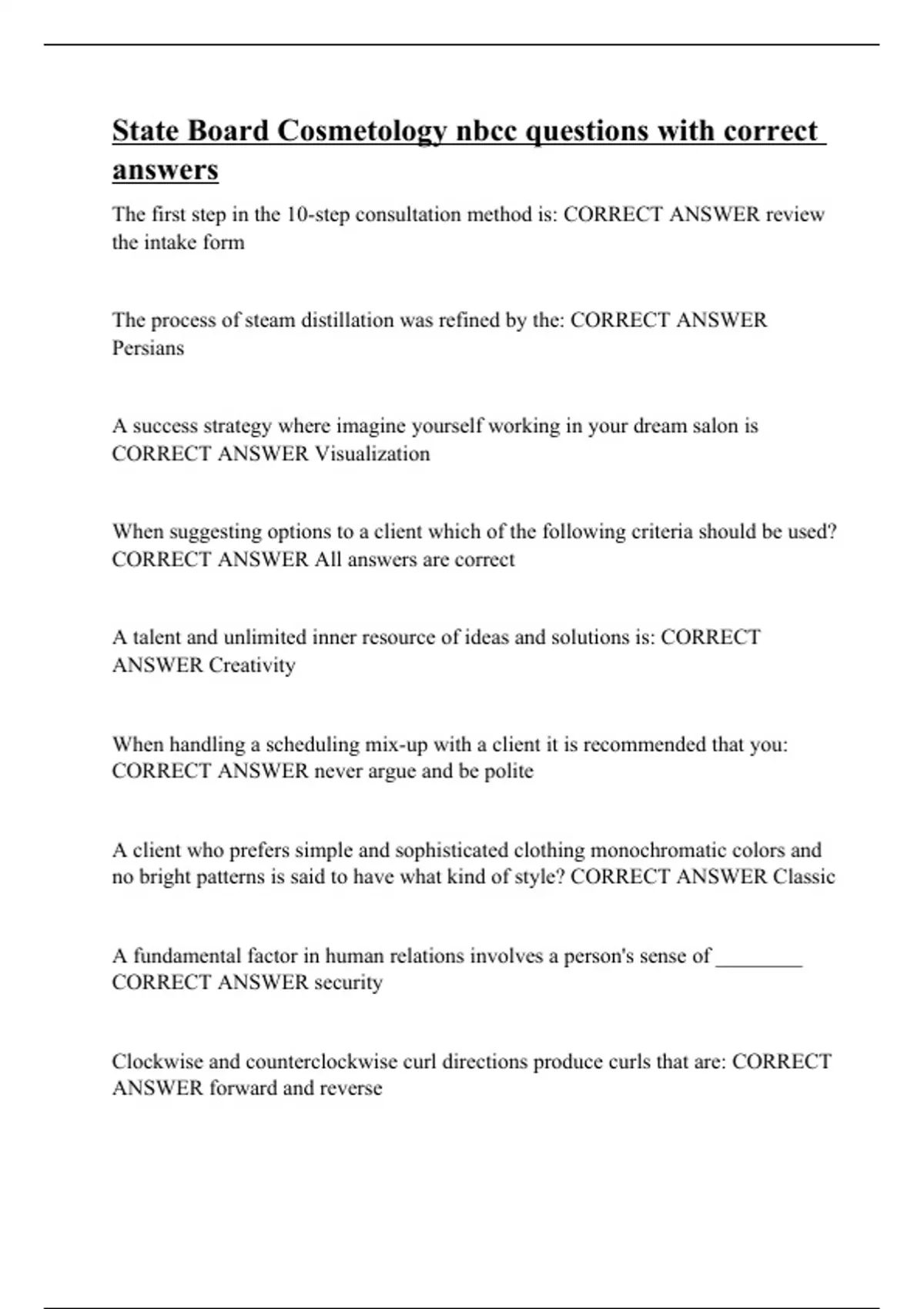 State Board Cosmetology nbcc questions with correct answers

The first step in the 10-step consultation method is: CORRECT ANSWER review the intake form

The process of steam distillation was refined by the: CORRECT ANSWER Persians

A success strategy where imagine yourself working in your dream salon is CORRECT ANSWER Visualization

When suggesting options to a client which of the following criteria should be used? CORRECT ANSWER All answers are correct

A talent and unlimited inner resource of ideas and solutions is: CORRECT ANSWER Creativity

When handling a scheduling mix-up with a client it is recommended that you: CORRECT ANSWER never argue and be polite

A client who prefers simple and sophisticated clothing monochromatic colors and no bright patterns is said to have what kind of style? CORRECT ANSWER Classic

A fundamental factor in human relations involves a person's sense of ________ CORRECT ANSWER security

Clockwise and counterclockwise curl directions produce curls that are: CORRECT ANSWER forward and reverse